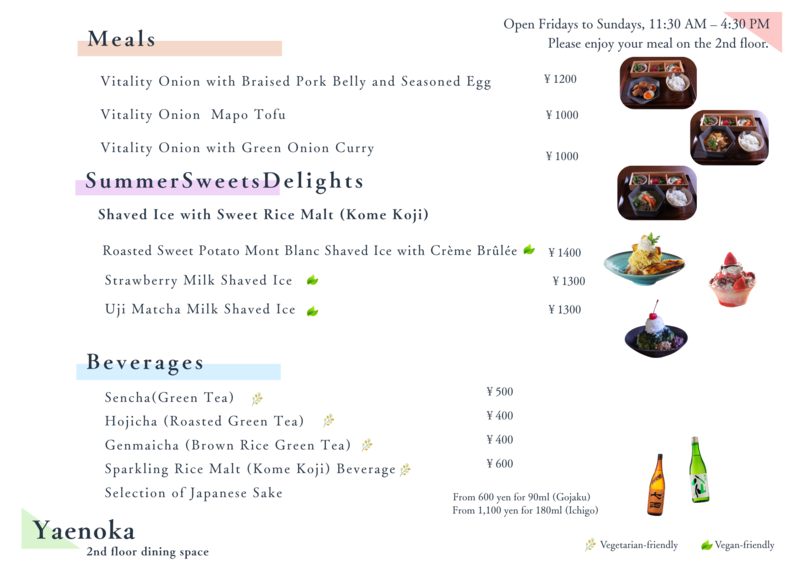 Open Fridays to Sundays, 11:30 AM – 4:30 PM
Please enjoy your meal on the 2nd floor.

Meals

Vitality Onion with Braised Pork Belly and Seasoned Egg ¥ 1200

Vitality Onion Mapo Tofu ¥ 1000

Vitality Onion with Green Onion Curry ¥ 1000

SummerSweetsDelights

Shaved Ice with Sweet Rice Malt (Kome Koji)

Roasted Sweet Potato Mont Blanc Shaved Ice with Crème Brûlée ¥ 1400

Strawberry Milk Shaved Ice ¥ 1300

Uji Matcha Milk Shaved Ice ¥ 1300

Beverages

Sencha(Green Tea) ¥ 500

Hojicha (Roasted Green Tea) ¥ 400

Genmaicha (Brown Rice Green Tea) ¥ 400

Sparkling Rice Malt (Kome Koji) Beverage ¥ 600

Selection of Japanese Sake
From 600 yen for 90ml (Gojaku)
From 1,100 yen for 180ml (Ichigo)

Yaenoka
2nd floor dining space

Vegetarian-friendly Vegan-friendly